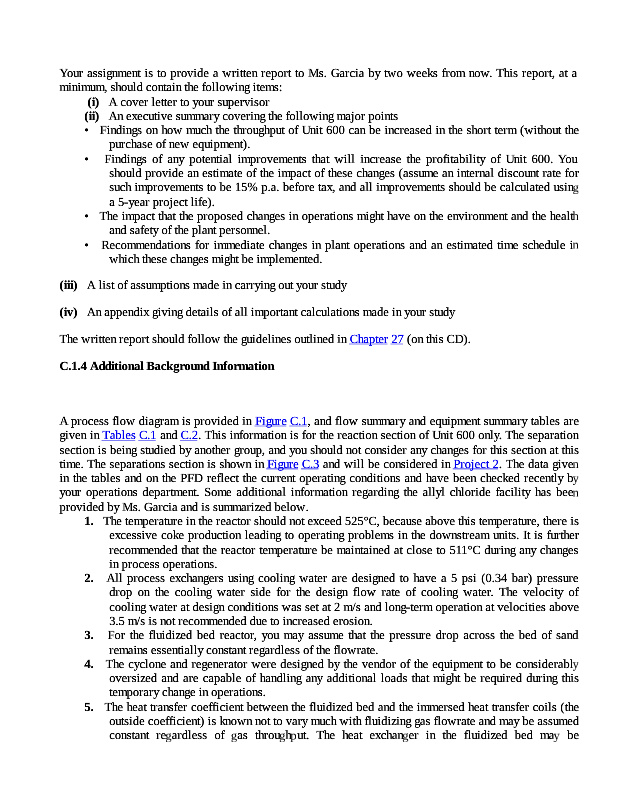 Your assignment is to provide a written report to Ms. Garcia by two weeks from now. This report, at a minimum, should contain the following items:

(i) A cover letter to your supervisor

(ii) An executive summary covering the following major points

• Findings on how much the throughput of Unit 600 can be increased in the short term (without the purchase of new equipment).

• Findings of any potential improvements that will increase the profitability of Unit 600. You should provide an estimate of the impact of these changes (assume an internal discount rate for such improvements to be 15% p.a. before tax, and all improvements should be calculated using a 5-year project life).

• The impact that the proposed changes in operations might have on the environment and the health and safety of the plant personnel.

• Recommendations for immediate changes in plant operations and an estimated time schedule in which these changes might be implemented.

(iii) A list of assumptions made in carrying out your study

(iv) An appendix giving details of all important calculations made in your study

The written report should follow the guidelines outlined in Chapter 27 (on this CD).

C.1.4 Additional Background Information

A process flow diagram is provided in Figure C.1, and flow summary and equipment summary tables are given in Tables C.1 and C.2. This information is for the reaction section of Unit 600 only. The separation section is being studied by another group, and you should not consider any changes for this section at this time. The separations section is shown in Figure C.3 and will be considered in Project 2. The data given in the tables and on the PFD reflect the current operating conditions and have been checked recently by your operations department. Some additional information regarding the allyl chloride facility has been provided by Ms. Garcia and is summarized below.

1. The temperature in the reactor should not exceed 525°C, because above this temperature, there is excessive coke production leading to operating problems in the downstream units. It is further recommended that the reactor temperature be maintained at close to 511°C during any changes in process operations.

2. All process exchangers using cooling water are designed to have a 5 psi (0.34 bar) pressure drop on the cooling water side for the design flow rate of cooling water. The velocity of cooling water at design conditions was set at 2 m/s and long-term operation at velocities above 3.5 m/s is not recommended due to increased erosion.

3. For the fluidized bed reactor, you may assume that the pressure drop across the bed of sand remains essentially constant regardless of the flowrate.

4. The cyclone and regenerator were designed by the vendor of the equipment to be considerably oversized and are capable of handling any additional loads that might be required during this temporary change in operations.

5. The heat transfer coefficient between the fluidized bed and the immersed heat transfer coils (the outside coefficient) is known not to vary much with fluidizing gas flowrate and may be assumed constant regardless of gas throughput. The heat exchanger in the fluidized bed may be